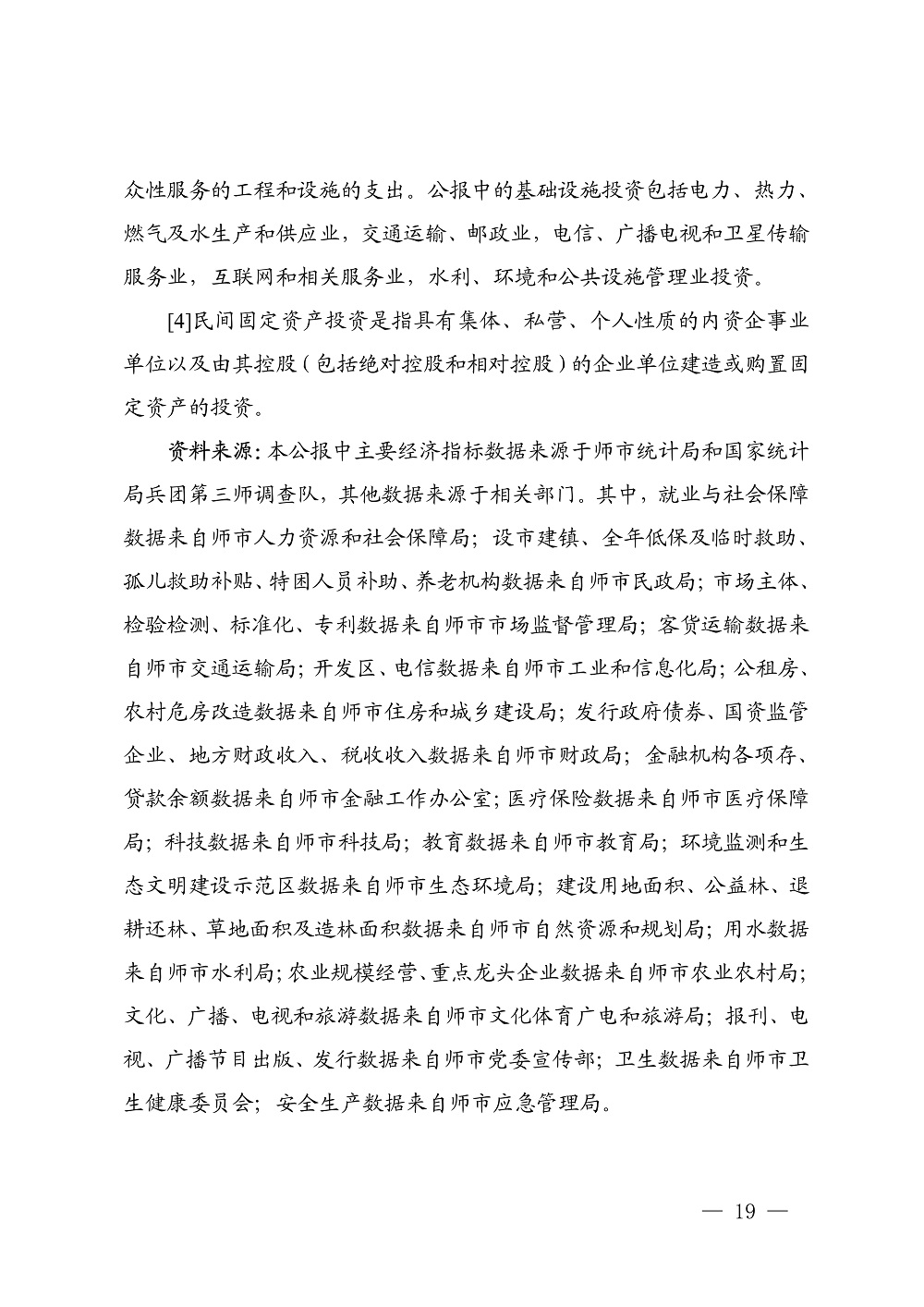 众性服务的工程和设施的支出。公报中的基础设施投资包括电力、热力、燃气及水生产和供应业，交通运输、邮政业，电信、广播电视和卫星传输服务业，互联网和相关服务业，水利、环境和公共设施管理业投资。

[4]民间固定资产投资是指具有集体、私营、个人性质的内资企事业单位以及由其控股（包括绝对控股和相对控股）的企业单位建造或购置固定资产的投资。

资料来源：本公报中主要经济指标数据来源于师市统计局和国家统计局兵团第三师调查队，其他数据来源于相关部门。其中，就业与社会保障数据来自师市人力资源和社会保障局；设市建镇、全年低保及临时救助、孤儿救助补贴、特困人员补助、养老机构数据来自师市民政局；市场主体、检验检测、标准化、专利数据来自师市市场监督管理局；客货运输数据来自师市交通运输局；开发区、电信数据来自师市工业和信息化局；公租房、农村危房改造数据来自师市住房和城乡建设局；发行政府债券、国资监管企业、地方财政收入、税收收入数据来自师市财政局；金融机构各项存、贷款余额数据来自师市金融工作办公室；医疗保险数据来自师市医疗保障局；科技数据来自师市科技局；教育数据来自师市教育局；环境监测和生态文明建设示范区数据来自师市生态环境局；建设用地面积、公益林、退耕还林、草地面积及造林面积数据来自师市自然资源和规划局；用水数据来自师市水利局；农业规模经营、重点龙头企业数据来自师市农业农村局；文化、广播、电视和旅游数据来自师市文化体育广电和旅游局；报刊、电视、广播节目出版、发行数据来自师市党委宣传部；卫生数据来自师市卫生健康委员会；安全生产数据来自师市应急管理局。

— 19 —